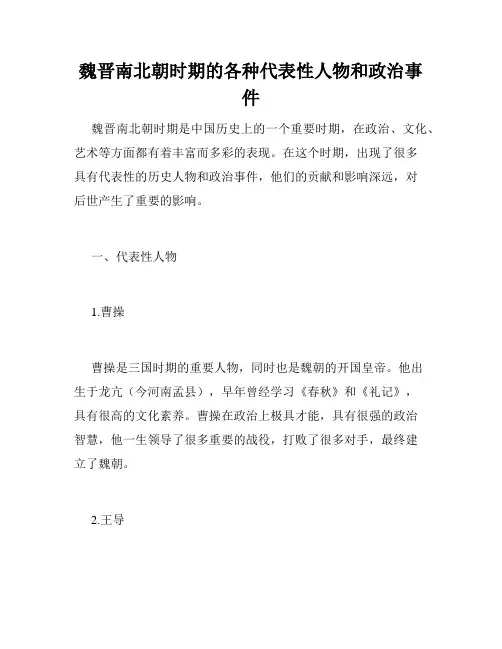 魏晋南北朝时期的各种代表性人物和政治事件

魏晋南北朝时期是中国历史上的一个重要时期，在政治、文化、艺术等方面都有着丰富而多彩的表现。在这个时期，出现了很多具有代表性的历史人物和政治事件，他们的贡献和影响深远，对后世产生了重要的影响。

一、代表性人物

1.曹操

曹操是三国时期的重要人物，同时也是魏朝的开国皇帝。他出生于龙亢（今河南孟县），早年曾经学习《春秋》和《礼记》，具有很高的文化素养。曹操在政治上极具才能，具有很强的政治智慧，他一生领导了很多重要的战役，打败了很多对手，最终建立了魏朝。

2.王导